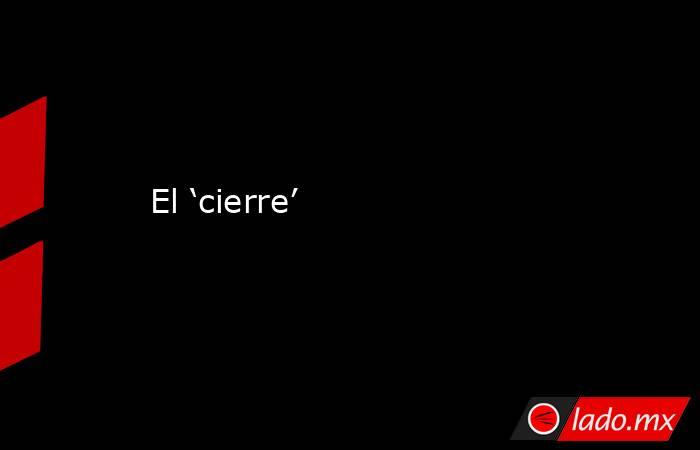 El ‘cierre’

lado.mx